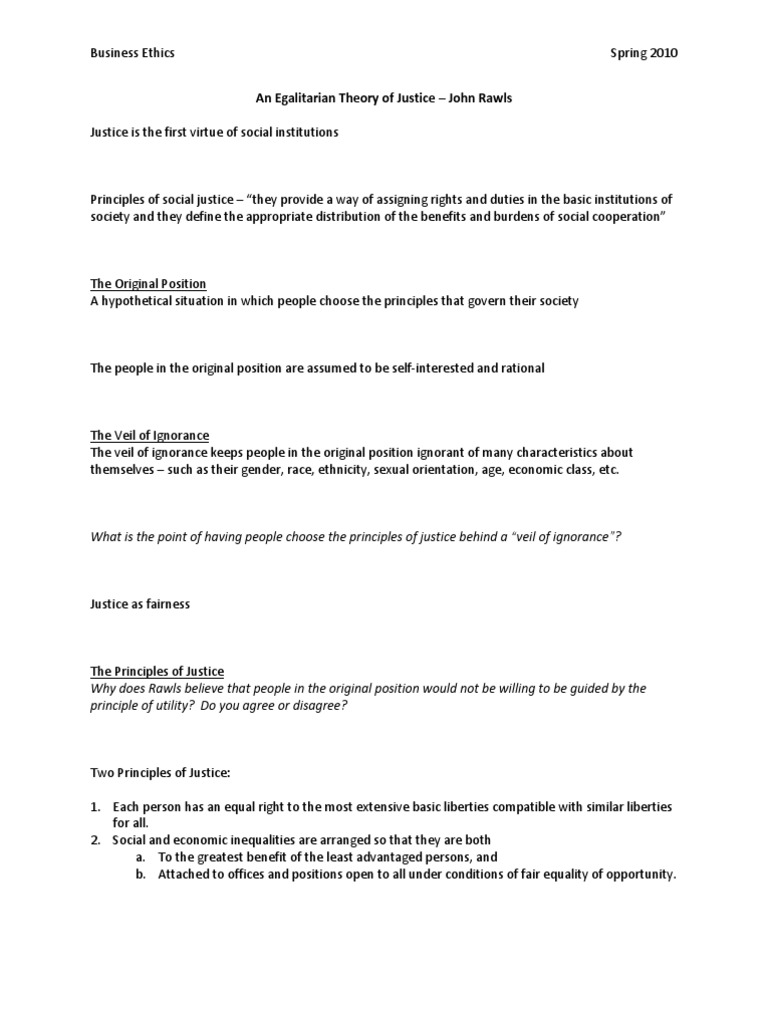 Business Ethics

Spring 2010

An Egalitarian Theory of Justice – John Rawls

Justice is the first virtue of social institutions

Principles of social justice – "they provide a way of assigning rights and duties in the basic institutions of society and they define the appropriate distribution of the benefits and burdens of social cooperation"

The Original Position
A hypothetical situation in which people choose the principles that govern their society

The people in the original position are assumed to be self-interested and rational

The Veil of Ignorance
The veil of ignorance keeps people in the original position ignorant of many characteristics about themselves – such as their gender, race, ethnicity, sexual orientation, age, economic class, etc.

What is the point of having people choose the principles of justice behind a "veil of ignorance"?

Justice as fairness

The Principles of Justice
Why does Rawls believe that people in the original position would not be willing to be guided by the principle of utility? Do you agree or disagree?

Two Principles of Justice:

1. Each person has an equal right to the most extensive basic liberties compatible with similar liberties for all.
2. Social and economic inequalities are arranged so that they are both
a. To the greatest benefit of the least advantaged persons, and
b. Attached to offices and positions open to all under conditions of fair equality of opportunity.